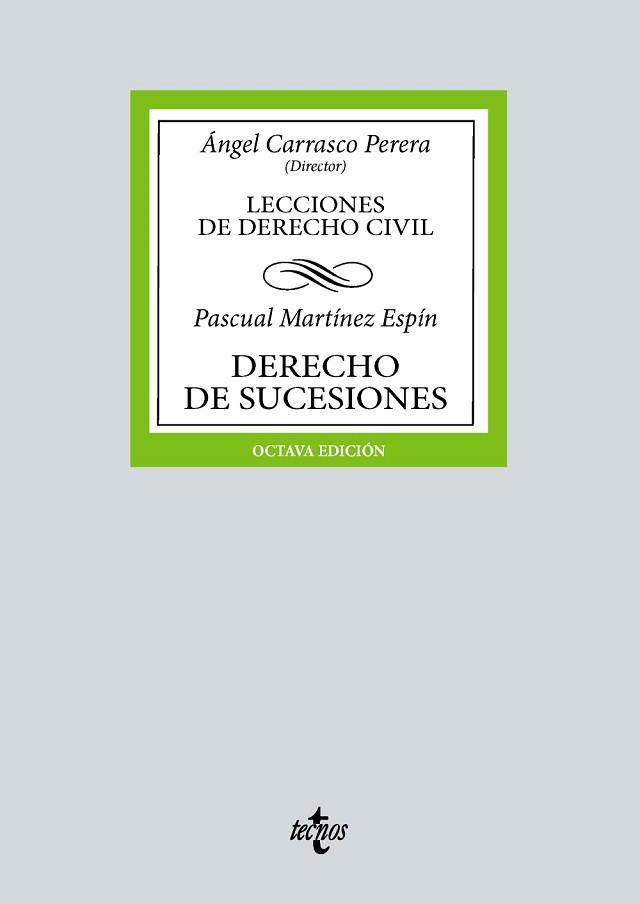 Ángel Carrasco Perera
(Director)

LECCIONES
DE DERECHO CIVIL

Pascual Martínez Espín

DERECHO
DE SUCESIONES

OCTAVA EDICIÓN

tecnos